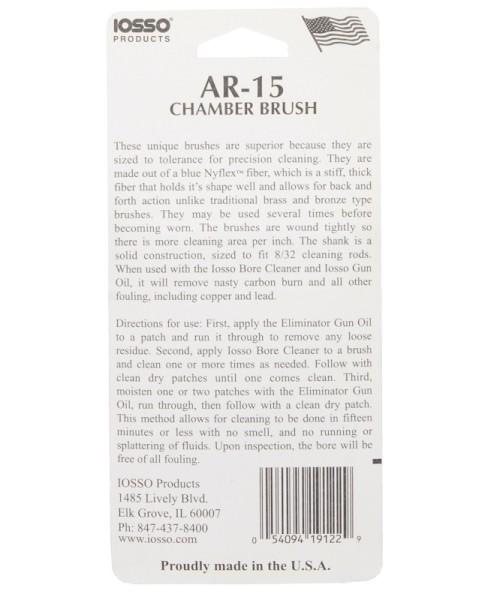 IOSSO®
PRODUCTS

AR-15
CHAMBER BRUSH

These unique brushes are superior because they are sized to tolerance for precision cleaning. They are made out of a blue Nyflex™ fiber, which is a stiff, thick fiber that holds it's shape well and allows for back and forth action unlike traditional brass and bronze type brushes. They may be used several times before becoming worn. The brushes are wound tightly so there is more cleaning area per inch. The shank is a solid construction, sized to fit 8/32 cleaning rods. When used with the Iosso Bore Cleaner and Iosso Gun Oil, it will remove nasty carbon burn and all other fouling, including copper and lead.

Directions for use: First, apply the Eliminator Gun Oil to a patch and run it through to remove any loose residue. Second, apply Iosso Bore Cleaner to a brush and clean one or more times as needed. Follow with clean dry patches until one comes clean. Third, moisten one or two patches with the Eliminator Gun Oil, run through, then follow with a clean dry patch. This method allows for cleaning to be done in fifteen minutes or less with no smell, and no running or splattering of fluids. Upon inspection, the bore will be free of all fouling.

IOSSO Products
1485 Lively Blvd.
Elk Grove, IL 60007
Ph: 847-437-8400
www.iosso.com

0 54094 19122 9

Proudly made in the U.S.A.